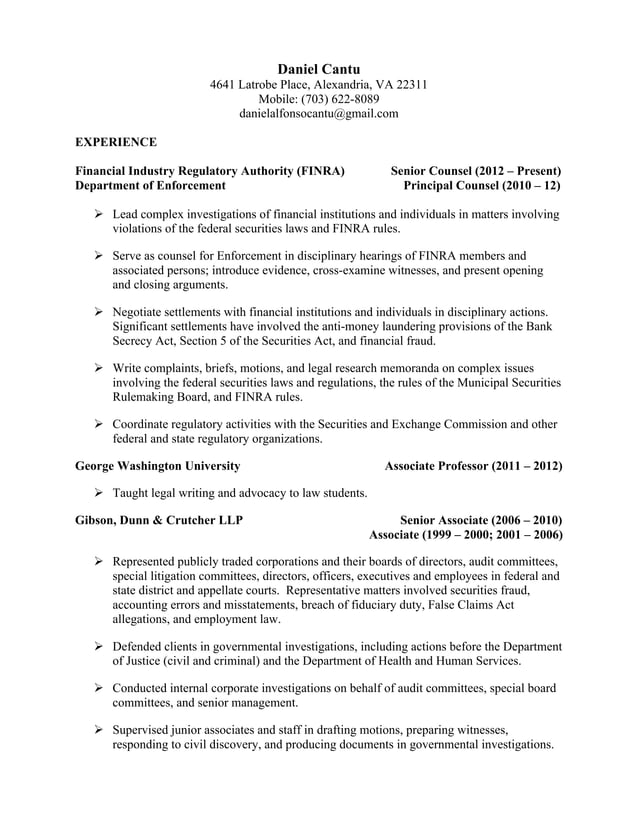 Daniel Cantu
4641 Latrobe Place, Alexandria, VA 22311
Mobile: (703) 622-8089
danielalfonsocantu@gmail.com

EXPERIENCE

Financial Industry Regulatory Authority (FINRA) Senior Counsel (2012 – Present)
Department of Enforcement Principal Counsel (2010 – 12)

➢ Lead complex investigations of financial institutions and individuals in matters involving violations of the federal securities laws and FINRA rules.

➢ Serve as counsel for Enforcement in disciplinary hearings of FINRA members and associated persons; introduce evidence, cross-examine witnesses, and present opening and closing arguments.

➢ Negotiate settlements with financial institutions and individuals in disciplinary actions. Significant settlements have involved the anti-money laundering provisions of the Bank Secrecy Act, Section 5 of the Securities Act, and financial fraud.

➢ Write complaints, briefs, motions, and legal research memoranda on complex issues involving the federal securities laws and regulations, the rules of the Municipal Securities Rulemaking Board, and FINRA rules.

➢ Coordinate regulatory activities with the Securities and Exchange Commission and other federal and state regulatory organizations.

George Washington University Associate Professor (2011 – 2012)

➢ Taught legal writing and advocacy to law students.

Gibson, Dunn & Crutcher LLP Senior Associate (2006 – 2010)
Associate (1999 – 2000; 2001 – 2006)

➢ Represented publicly traded corporations and their boards of directors, audit committees, special litigation committees, directors, officers, executives and employees in federal and state district and appellate courts. Representative matters involved securities fraud, accounting errors and misstatements, breach of fiduciary duty, False Claims Act allegations, and employment law.

➢ Defended clients in governmental investigations, including actions before the Department of Justice (civil and criminal) and the Department of Health and Human Services.

➢ Conducted internal corporate investigations on behalf of audit committees, special board committees, and senior management.

➢ Supervised junior associates and staff in drafting motions, preparing witnesses, responding to civil discovery, and producing documents in governmental investigations.